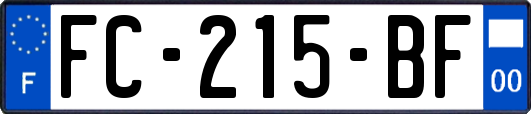 F

FC-215-BF

00